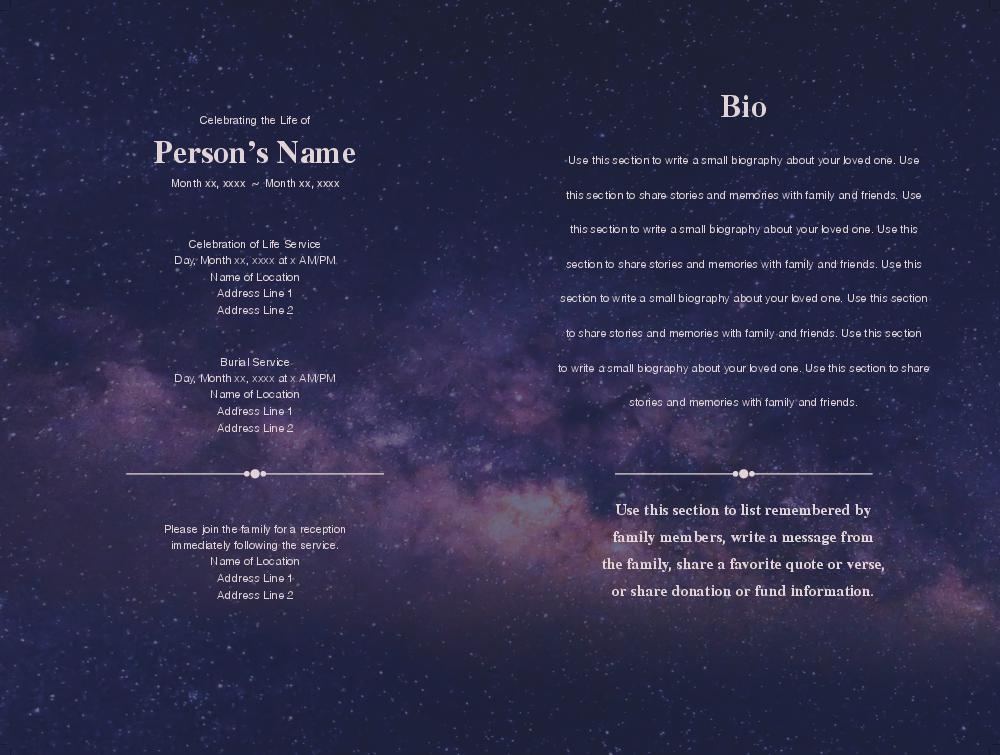 Celebrating the Life of

Person's Name

Month xx, xxxx ~ Month xx, xxxx

Celebration of Life Service
Day, Month xx, xxxx at x AM/PM
Name of Location
Address Line 1
Address Line 2

Burial Service
Day, Month xx, xxxx at x AM/PM
Name of Location
Address Line 1
Address Line 2

Please join the family for a reception
immediately following the service.
Name of Location
Address Line 1
Address Line 2

Bio

Use this section to write a small biography about your loved one. Use this section to share stories and memories with family and friends. Use this section to write a small biography about your loved one. Use this section to share stories and memories with family and friends. Use this section to write a small biography about your loved one. Use this section to share stories and memories with family and friends. Use this section to write a small biography about your loved one. Use this section to share stories and memories with family and friends.

Use this section to list remembered by family members, write a message from the family, share a favorite quote or verse, or share donation or fund information.